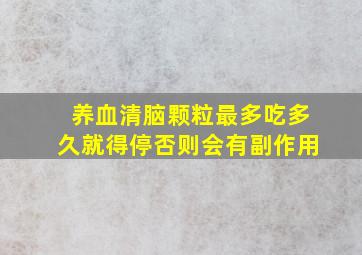 养血清脑颗粒最多吃多久就得停否则会有副作用